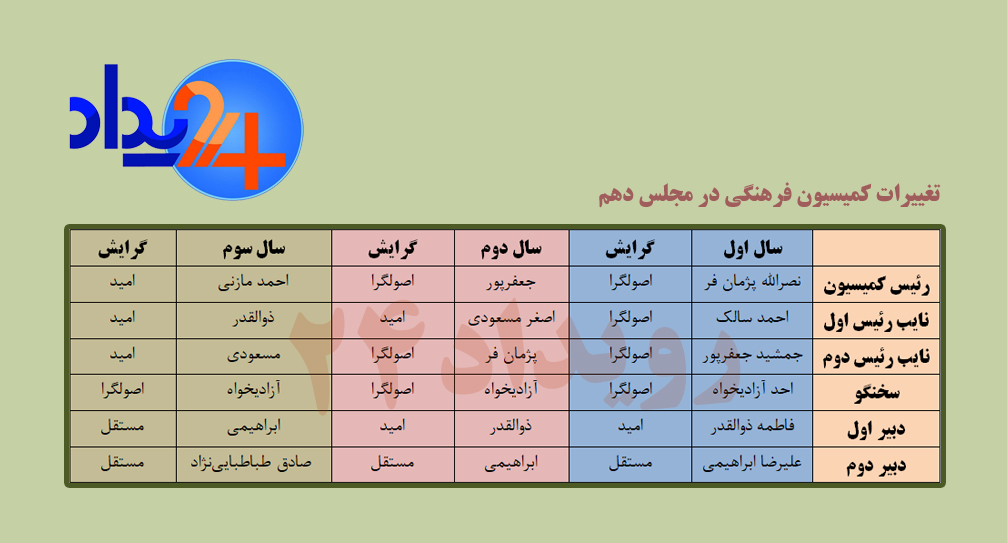 رویداد 24

تغییرات کمیسیون فرهنگی در مجلس دهم

| | سال اول | گرایش | سال دوم | گرایش | سال سوم | گرایش |
|---|---|---|---|---|---|---|
| رئیس کمیسیون | نصرالله پژمان فر | اصولگرا | جعفرپور | اصولگرا | احمد مازنی | امید |
| نایب رئیس اول | احمد سالک | اصولگرا | اصغر مسعودی | امید | ذوالقدر | امید |
| نایب رئیس دوم | جمشید جعفرپور | اصولگرا | پژمان فر | اصولگرا | مسعودی | امید |
| سخنگو | احد آزادیخواه | اصولگرا | آزادیخواه | اصولگرا | آزادیخواه | اصولگرا |
| دبیر اول | فاطمه ذوالقدر | امید | ذوالقدر | امید | ابراهیمی | مستقل |
| دبیر دوم | علیرضا ابراهیمی | مستقل | ابراهیمی | مستقل | صادق طباطبایی‌نژاد | مستقل |

رویداد ۲۴